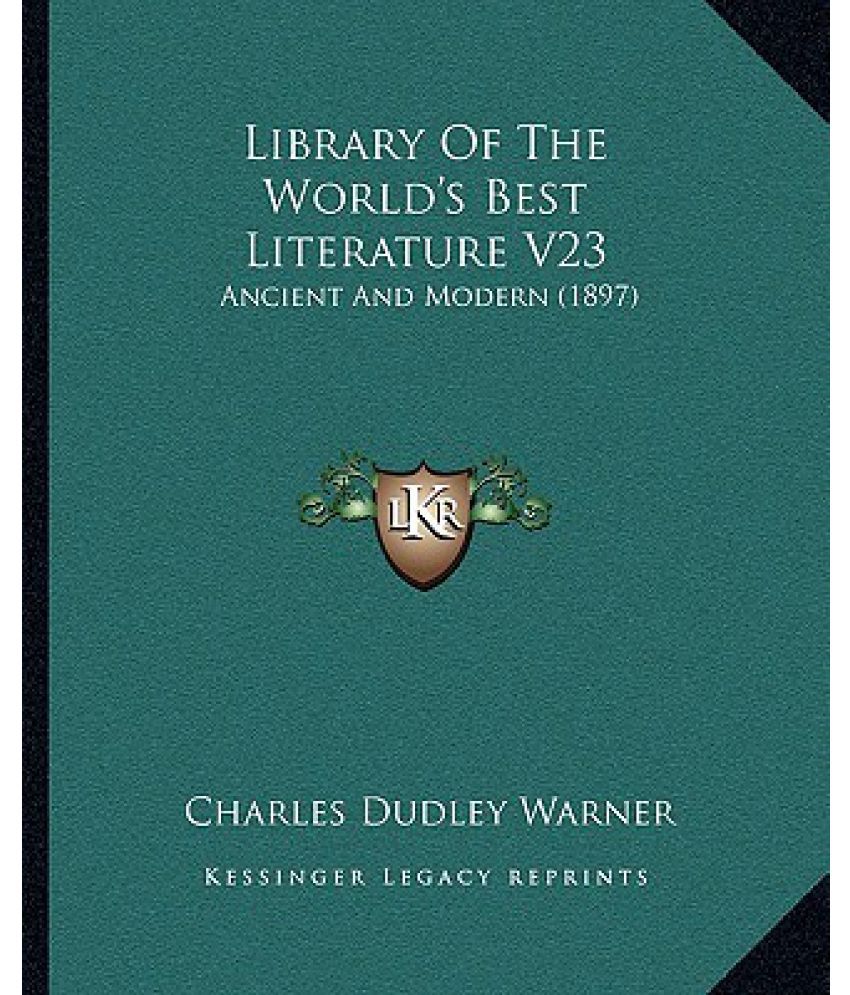 Library Of The World's Best Literature V23
Ancient And Modern (1897)

LKR

Charles Dudley Warner

Kessinger Legacy Reprints